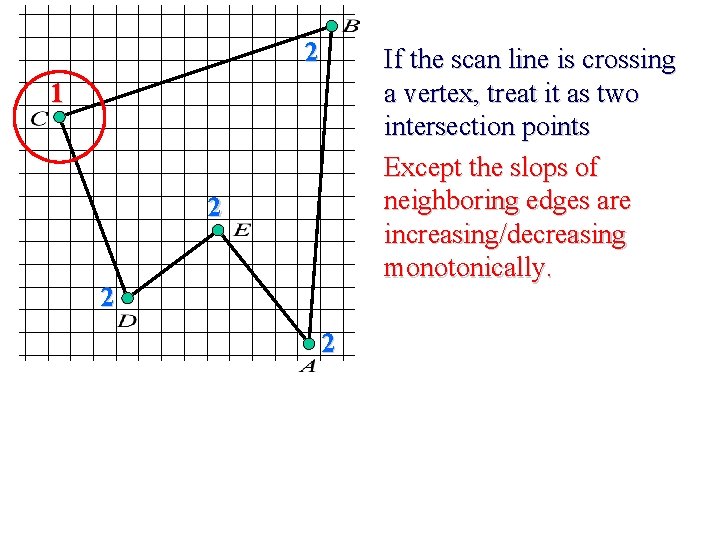 B
2
1
C
2
E
2
D
2
A

If the scan line is crossing a vertex, treat it as two intersection points

Except the slops of neighboring edges are increasing/decreasing monotonically.